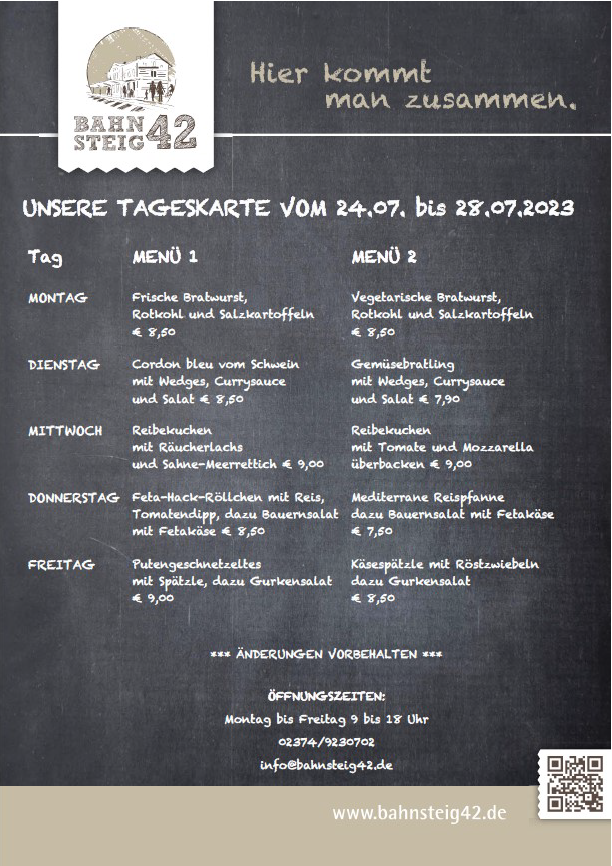 BAHN STEIG 42

Hier kommt man zusammen.

UNSERE TAGESKARTE VOM 24.07. bis 28.07.2023

| Tag | MENÜ 1 | MENÜ 2 |
|---|---|---|
| MONTAG | Frische Bratwurst, Rotkohl und Salzkartoffeln € 8,50 | Vegetarische Bratwurst, Rotkohl und Salzkartoffeln € 8,50 |
| DIENSTAG | Cordon bleu vom Schwein mit Wedges, Currysauce und Salat € 8,50 | Gemüsebratling mit Wedges, Currysauce und Salat € 7,90 |
| MITTWOCH | Reibekuchen mit Räucherlachs und Sahne-Meerrettich € 9,00 | Reibekuchen mit Tomate und Mozzarella überbacken € 9,00 |
| DONNERSTAG | Feta-Hack-Röllchen mit Reis, Tomatendipp, dazu Bauernsalat mit Fetakäse € 8,50 | Mediterrane Reispfanne dazu Bauernsalat mit Fetakäse € 7,50 |
| FREITAG | Putengeschnetzeltes mit Spätzle, dazu Gurkensalat € 9,00 | Käsespätzle mit Röstzwiebeln dazu Gurkensalat € 8,50 |

*** ÄNDERUNGEN VORBEHALTEN ***

ÖFFNUNGSZEITEN:
Montag bis Freitag 9 bis 18 Uhr
02374/9230702
info@bahnsteig42.de

www.bahnsteig42.de